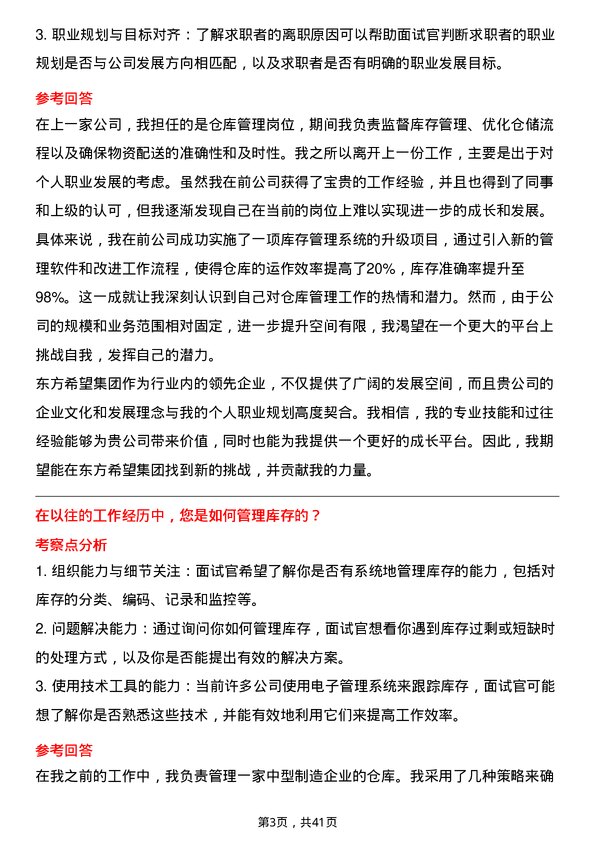 3. 职业规划与目标对齐：了解求职者的离职原因可以帮助面试官判断求职者的职业规划是否与公司发展方向相匹配，以及求职者是否有明确的职业发展目标。

参考回答

在上一家公司，我担任的是仓库管理岗位，期间我负责监督库存管理、优化仓储流程以及确保物资配送的准确性和及时性。我之所以离开上一份工作，主要是出于对个人职业发展的考虑。虽然我在前公司获得了宝贵的工作经验，并且也得到了同事和上级的认可，但我逐渐发现自己在当前的岗位上难以实现进一步的成长和发展。具体来说，我在前公司成功实施了一项库存管理系统的升级项目，通过引入新的管理软件和改进工作流程，使得仓库的运作效率提高了20%，库存准确率提升至98%。这一成就让我深刻认识到自己对仓库管理工作的热情和潜力。然而，由于公司的规模和业务范围相对固定，进一步提升空间有限，我渴望在一个更大的平台上挑战自我，发挥自己的潜力。

东方希望集团作为行业内的领先企业，不仅提供了广阔的发展空间，而且贵公司的企业文化和发展理念与我的个人职业规划高度契合。我相信，我的专业技能和过往经验能够为贵公司带来价值，同时也能为我提供一个更好的成长平台。因此，我期望能在东方希望集团找到新的挑战，并贡献我的力量。

在以往的工作经历中，您是如何管理库存的？

考察点分析

1. 组织能力与细节关注：面试官希望了解你是否有系统地管理库存的能力，包括对库存的分类、编码、记录和监控等。

2. 问题解决能力：通过询问你如何管理库存，面试官想看你遇到库存过剩或短缺时的处理方式，以及你是否能提出有效的解决方案。

3. 使用技术工具的能力：当前许多公司使用电子管理系统来跟踪库存，面试官可能想了解你是否熟悉这些技术，并能有效地利用它们来提高工作效率。

参考回答

在我之前的工作中，我负责管理一家中型制造企业的仓库。我采用了几种策略来确

第3页，共41页